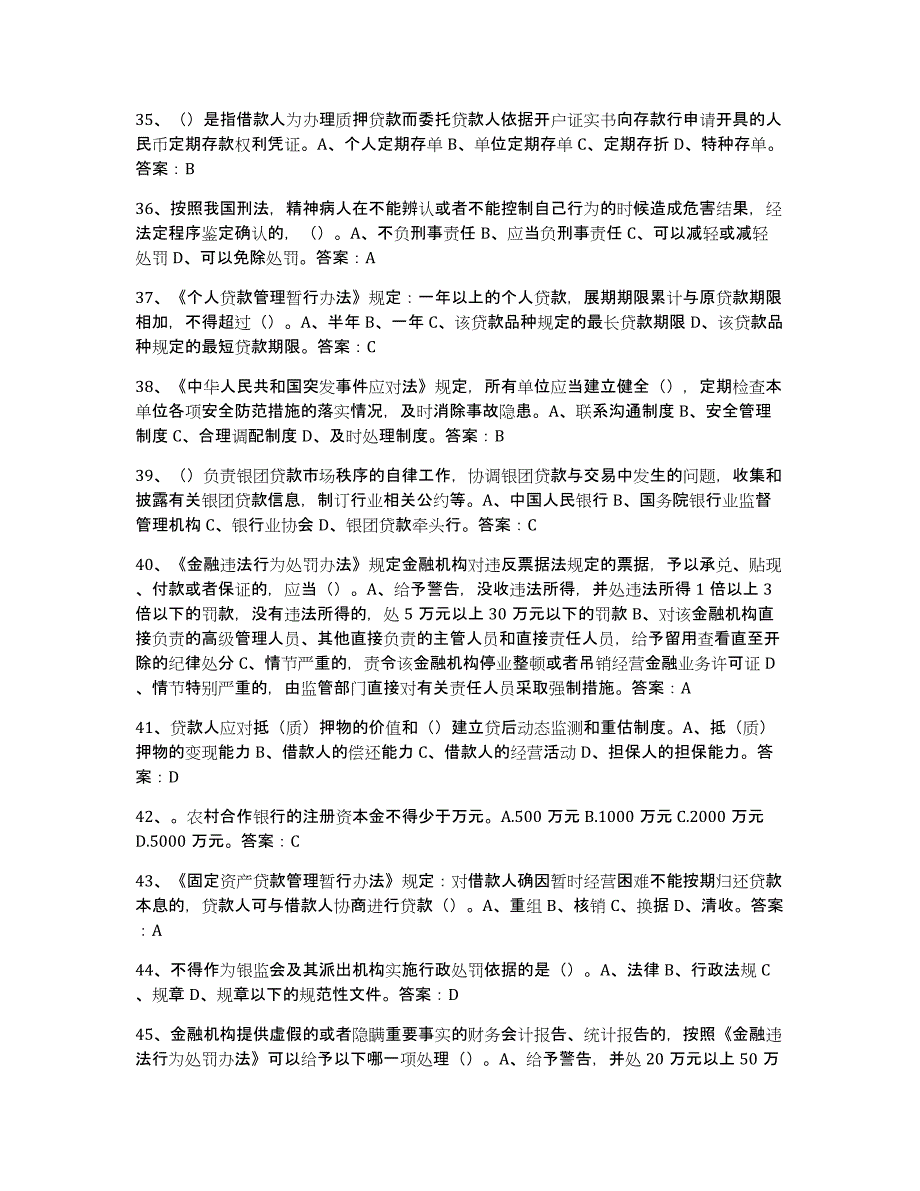 35、（）是指借款人为办理质押贷款而委托贷款人依据开户证实书向存款行申请开具的人民币定期存款权利凭证。A、个人定期存单 B、单位定期存单 C、定期存折 D、特种存单。答案：B

36、按照我国刑法，精神病人在不能辨认或者不能控制自己行为的时候造成危害结果，经法定程序鉴定确认的，（）。A、不负刑事责任 B、应当负刑事责任 C、可以减轻或减轻处罚 D、可以免除处罚。答案：A

37、《个人贷款管理暂行办法》规定：一年以上的个人贷款，展期期限累计与原贷款期限相加，不得超过（）。A、半年 B、一年 C、该贷款品种规定的最长贷款期限 D、该贷款品种规定的最短贷款期限。答案：C

38、《中华人民共和国突发事件应对法》规定，所有单位应当建立健全（），定期检查本单位各项安全防范措施的落实情况，及时消除事故隐患。A、联系沟通制度 B、安全管理制度 C、合理调配制度 D、及时处理制度。答案：B

39、（）负责银团贷款市场秩序的自律工作，协调银团贷款与交易中发生的问题，收集和披露有关银团贷款信息，制订行业相关公约等。A、中国人民银行 B、国务院银行业监督管理机构 C、银行业协会 D、银团贷款牵头行。答案：C

40、《金融违法行为处罚办法》规定金融机构对违反票据法规定的票据，予以承兑、贴现、付款或者保证的，应当（）。A、给予警告，没收违法所得，并处违法所得 1 倍以上 3 倍以下的罚款，没有违法所得的，处 5 万元以上 30 万元以下的罚款 B、对该金融机构直接负责的高级管理人员、其他直接负责的主管人员和直接责任人员，给予留用查看直至开除的纪律处分 C、情节严重的，责令该金融机构停业整顿或者吊销经营金融业务许可证 D、情节特别严重的，由监管部门直接对有关责任人员采取强制措施。答案：A

41、贷款人应对抵（质）押物的价值和（）建立贷后动态监测和重估制度。A、抵（质）押物的变现能力 B、借款人的偿还能力 C、借款人的经营活动 D、担保人的担保能力。答案：D

42、。农村合作银行的注册资本金不得少于万元。A.500 万元 B.1000 万元 C.2000 万元 D.5000 万元。答案：C

43、《固定资产贷款管理暂行办法》规定：对借款人确因暂时经营困难不能按期归还贷款本息的，贷款人可与借款人协商进行贷款（）。A、重组 B、核销 C、换据 D、清收。答案：A

44、不得作为银监会及其派出机构实施行政处罚依据的是（）。A、法律 B、行政法规 C、规章 D、规章以下的规范性文件。答案：D

45、金融机构提供虚假的或者隐瞒重要事实的财务会计报告、统计报告的，按照《金融违法行为处罚办法》可以给予以下哪一项处理（）。A、给予警告，并处 20 万元以上 50 万